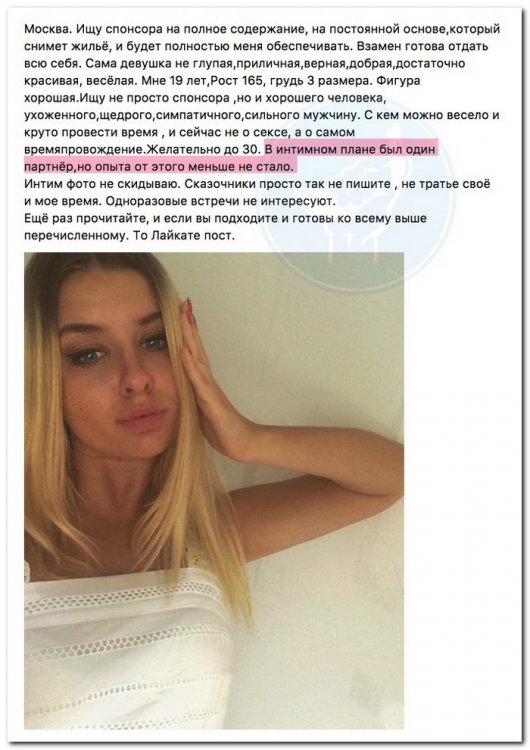 Москва. Ищу спонсора на полное содержание, на постоянной основе,который снимет жильё, и будет полностью меня обеспечивать. Взамен готова отдать всю себя. Сама девушка не глупая,приличная,верная,добрая,достаточно красивая, весёлая. Мне 19 лет,Рост 165, грудь 3 размера. Фигура хорошая.Ищу не просто спонсора ,но и хорошего человека, ухоженного,щедрого,симпатичного,сильного мужчину. С кем можно весело и круто провести время , и сейчас не о сексе, а о самом времяпровождение.Желательно до 30. В интимном плане был один партнёр,но опыта от этого меньше не стало.
Интим фото не скидываю. Сказочники просто так не пишите , не тратье своё и мое время. Одноразовые встречи не интересуют.
Ещё раз прочитайте, и если вы подходите и готовы ко всему выше перечисленному. То Лайкате пост.